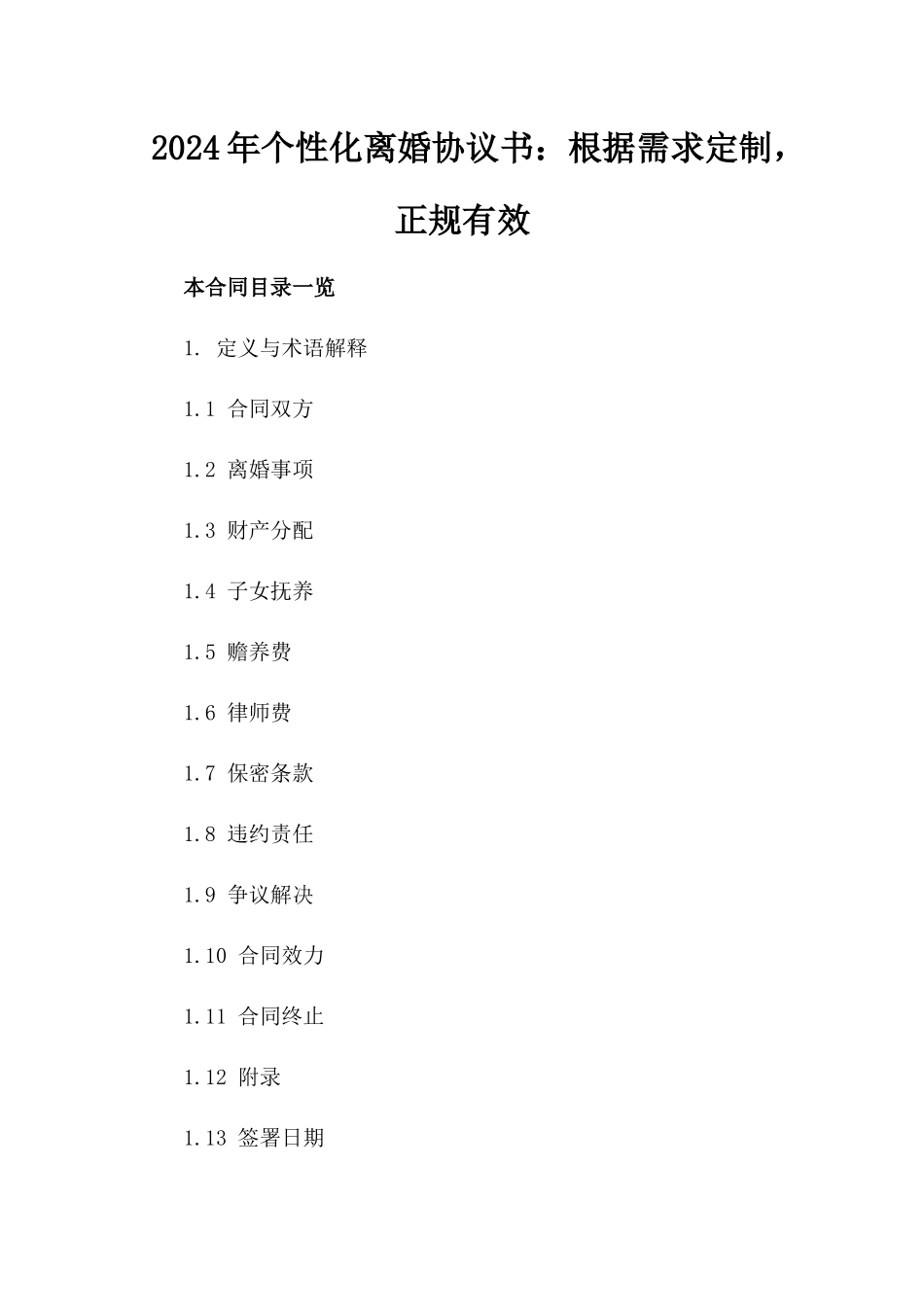 2024年个性化离婚协议书：根据需求定制，正规有效

本合同目录一览

1. 定义与术语解释

1.1 合同双方

1.2 离婚事项

1.3 财产分配

1.4 子女抚养

1.5 赡养费

1.6 律师费

1.7 保密条款

1.8 违约责任

1.9 争议解决

1.10 合同效力

1.11 合同终止

1.12 附录

1.13 签署日期